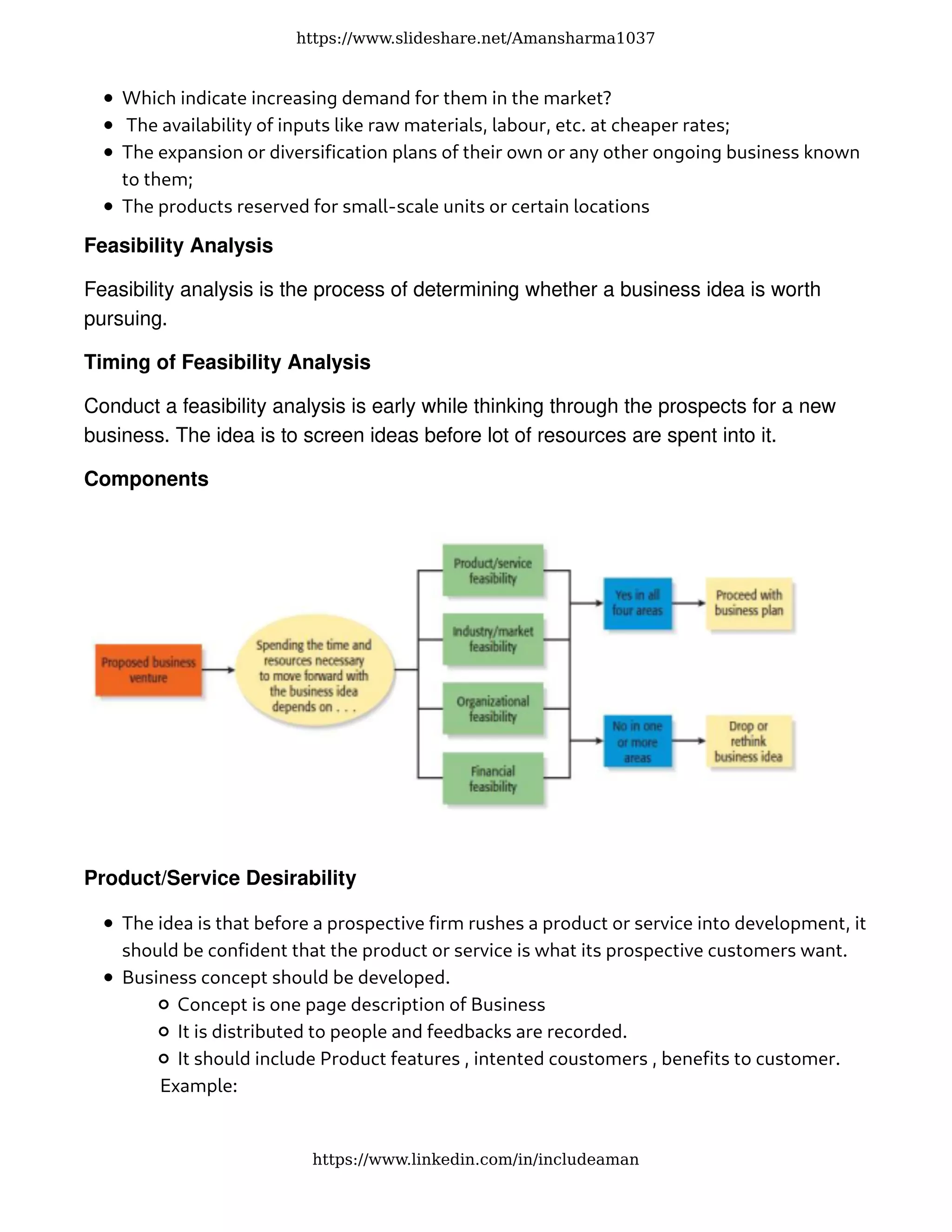 https://www.slideshare.net/Amansharma1037

- Which indicate increasing demand for them in the market?
- The availability of inputs like raw materials, labour, etc. at cheaper rates;
- The expansion or diversification plans of their own or any other ongoing business known to them;
- The products reserved for small-scale units or certain locations

Feasibility Analysis

Feasibility analysis is the process of determining whether a business idea is worth pursuing.

Timing of Feasibility Analysis

Conduct a feasibility analysis is early while thinking through the prospects for a new business. The idea is to screen ideas before lot of resources are spent into it.

Components

Proposed business venture

Spending the time and resources necessary to move forward with the business idea depends on . . .

Product/service feasibility

Industry/market feasibility

Organizational feasibility

Financial feasibility

Yes in all four areas

Proceed with business plan

No in one or more areas

Drop or rethink business idea

Product/Service Desirability

- The idea is that before a prospective firm rushes a product or service into development, it should be confident that the product or service is what its prospective customers want.
- Business concept should be developed.
  - Concept is one page description of Business
  - It is distributed to people and feedbacks are recorded.
  - It should include Product features , intented coustomers , benefits to customer.

  Example:

https://www.linkedin.com/in/includeaman